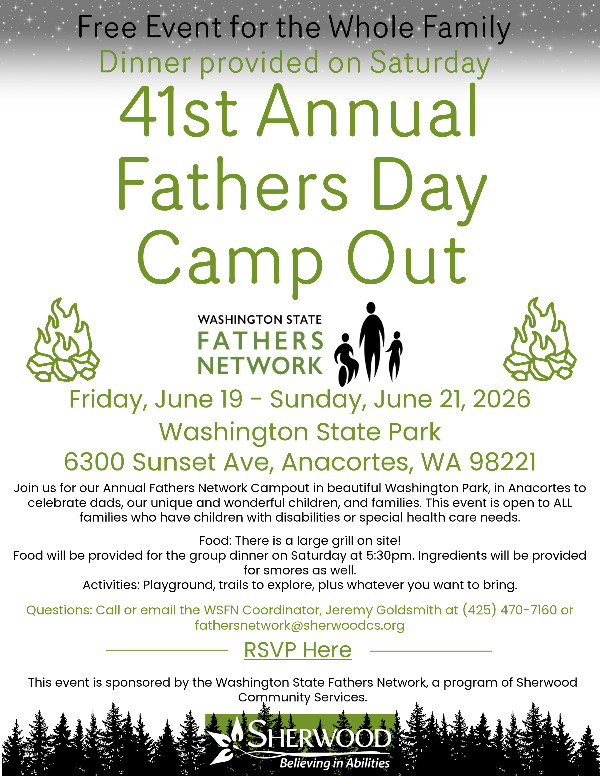 Free Event for the Whole Family
Dinner provided on Saturday

41st Annual
Fathers Day
Camp Out

WASHINGTON STATE
FATHERS
NETWORK

Friday, June 19 - Sunday, June 21, 2026
Washington State Park
6300 Sunset Ave, Anacortes, WA 98221

Join us for our Annual Fathers Network Campout in beautiful Washington Park, in Anacortes to celebrate dads, our unique and wonderful children, and families. This event is open to ALL families who have children with disabilities or special health care needs.

Food: There is a large grill on site!
Food will be provided for the group dinner on Saturday at 5:30pm. Ingredients will be provided for smores as well.
Activities: Playground, trails to explore, plus whatever you want to bring.

Questions: Call or email the WSFN Coordinator, Jeremy Goldsmith at (425) 470-7160 or fathersnetwork@sherwoodcs.org

RSVP Here

This event is sponsored by the Washington State Fathers Network, a program of Sherwood Community Services.

SHERWOOD
Believing in Abilities